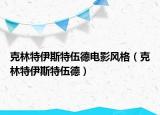 克林特伊斯特伍德电影风格（克林特伊斯特伍德）